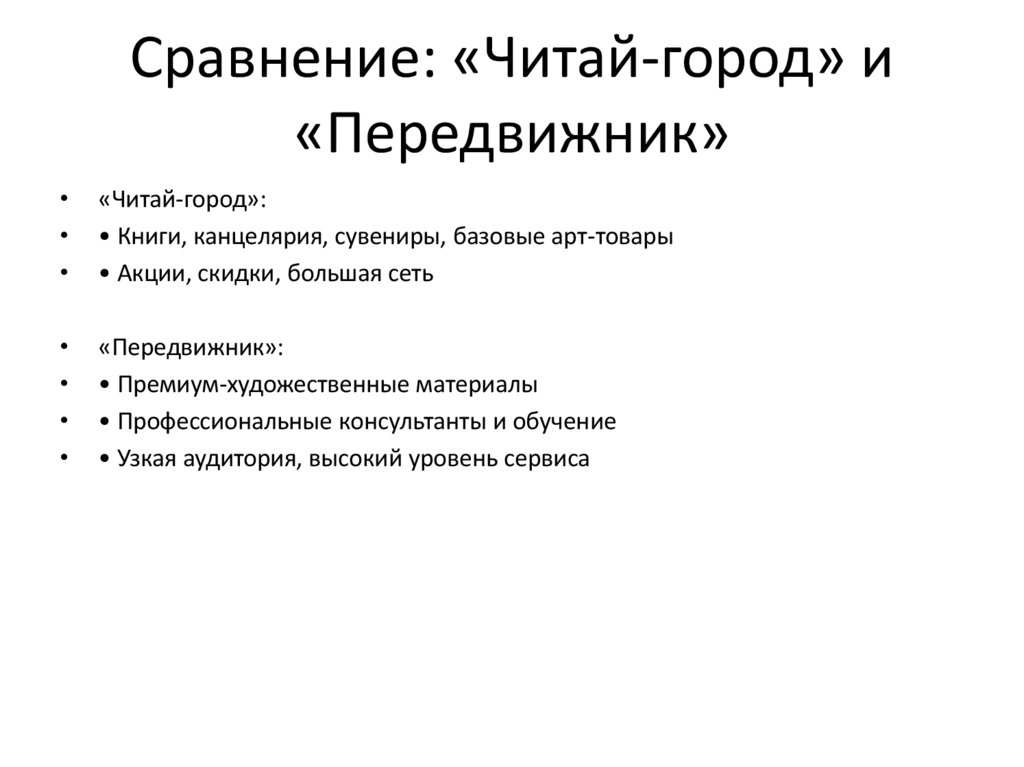 Сравнение: «Читай-город» и «Передвижник»

• «Читай-город»:
• • Книги, канцелярия, сувениры, базовые арт-товары
• • Акции, скидки, большая сеть

• «Передвижник»:
• • Премиум-художественные материалы
• • Профессиональные консультанты и обучение
• • Узкая аудитория, высокий уровень сервиса